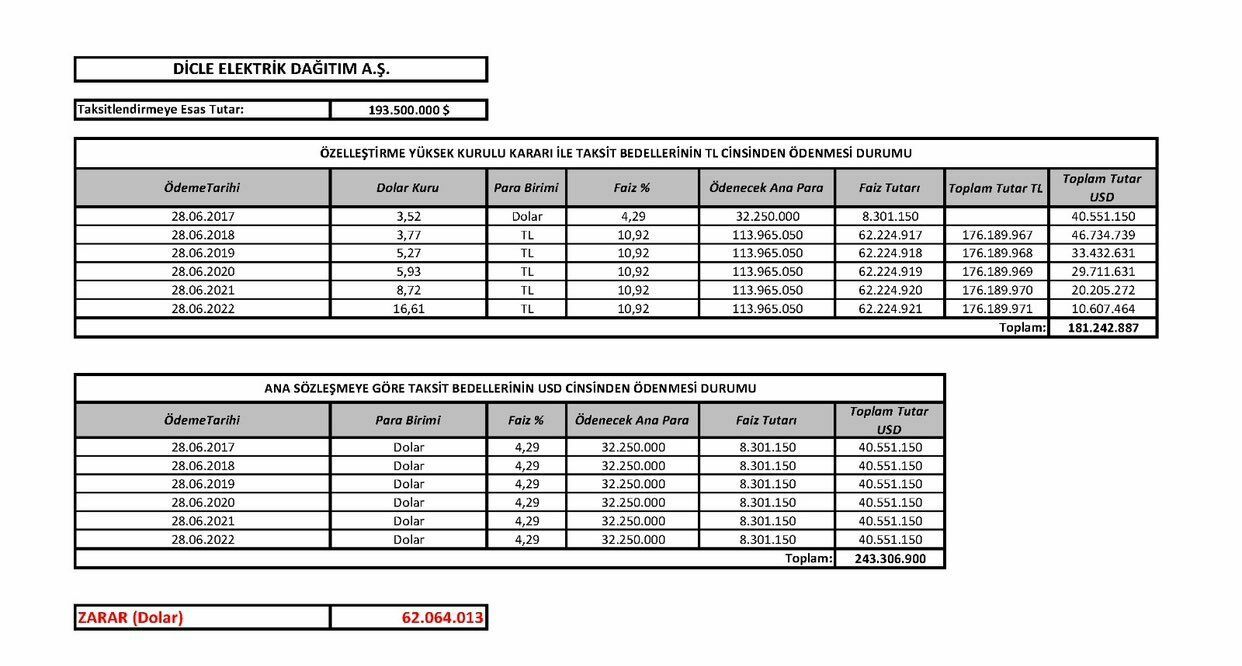 DİCLE ELEKTRİK DAĞITIM A.Ş.

| Taksitlendirmeye Esas Tutar: | 193.500.000 $ |
|---|---|

ÖZELLEŞTİRME YÜKSEK KURULU KARARI İLE TAKSİT BEDELLERİNİN TL CİNSİNDEN ÖDENMESİ DURUMU

| ÖdemeTarihi | Dolar Kuru | Para Birimi | Faiz % | Ödenecek Ana Para | Faiz Tutarı | Toplam Tutar TL | Toplam Tutar USD |
|---|---|---|---|---|---|---|---|
| 28.06.2017 | 3,52 | Dolar | 4,29 | 32.250.000 | 8.301.150 | | 40.551.150 |
| 28.06.2018 | 3,77 | TL | 10,92 | 113.965.050 | 62.224.917 | 176.189.967 | 46.734.739 |
| 28.06.2019 | 5,27 | TL | 10,92 | 113.965.050 | 62.224.918 | 176.189.968 | 33.432.631 |
| 28.06.2020 | 5,93 | TL | 10,92 | 113.965.050 | 62.224.919 | 176.189.969 | 29.711.631 |
| 28.06.2021 | 8,72 | TL | 10,92 | 113.965.050 | 62.224.920 | 176.189.970 | 20.205.272 |
| 28.06.2022 | 16,61 | TL | 10,92 | 113.965.050 | 62.224.921 | 176.189.971 | 10.607.464 |
| | | | | | | Toplam: | 181.242.887 |

ANA SÖZLEŞMEYE GÖRE TAKSİT BEDELLERİNİN USD CİNSİNDEN ÖDENMESİ DURUMU

| ÖdemeTarihi | Para Birimi | Faiz % | Ödenecek Ana Para | Faiz Tutarı | Toplam Tutar USD |
|---|---|---|---|---|---|
| 28.06.2017 | Dolar | 4,29 | 32.250.000 | 8.301.150 | 40.551.150 |
| 28.06.2018 | Dolar | 4,29 | 32.250.000 | 8.301.150 | 40.551.150 |
| 28.06.2019 | Dolar | 4,29 | 32.250.000 | 8.301.150 | 40.551.150 |
| 28.06.2020 | Dolar | 4,29 | 32.250.000 | 8.301.150 | 40.551.150 |
| 28.06.2021 | Dolar | 4,29 | 32.250.000 | 8.301.150 | 40.551.150 |
| 28.06.2022 | Dolar | 4,29 | 32.250.000 | 8.301.150 | 40.551.150 |
| | | | | Toplam: | 243.306.900 |

| ZARAR (Dolar) | 62.064.013 |
|---|---|